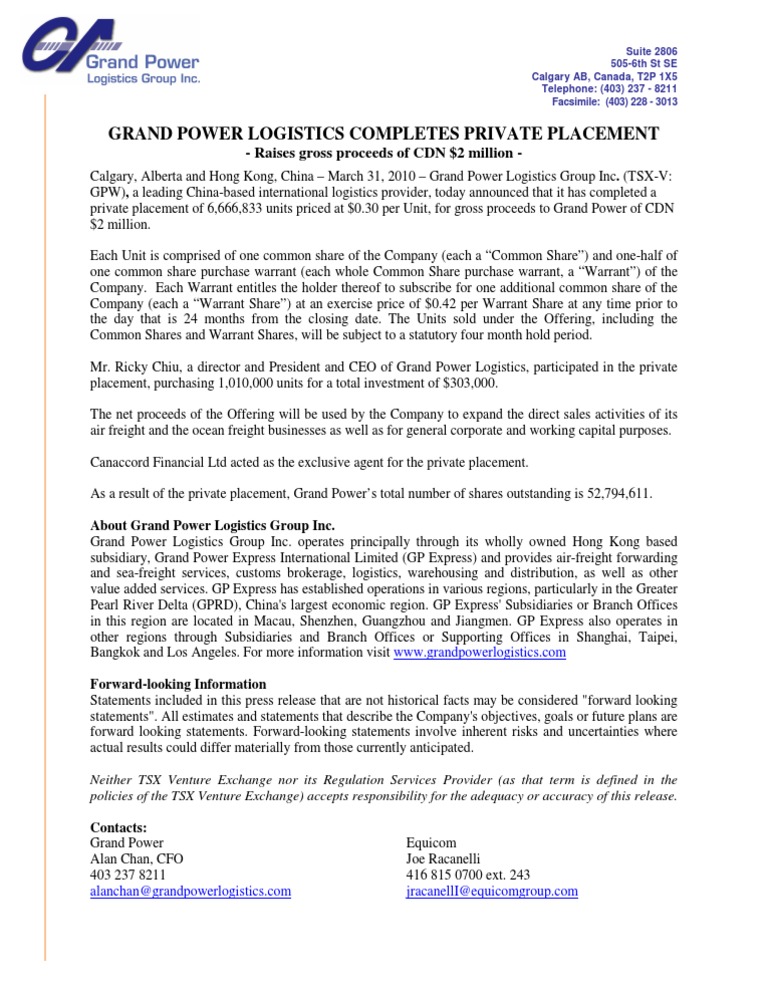 Grand Power
Logistics Group Inc.

Suite 2806
505-6th St SE
Calgary AB, Canada, T2P 1X5
Telephone: (403) 237 - 8211
Facsimile: (403) 228 - 3013

GRAND POWER LOGISTICS COMPLETES PRIVATE PLACEMENT
- Raises gross proceeds of CDN $2 million -

Calgary, Alberta and Hong Kong, China – March 31, 2010 – Grand Power Logistics Group Inc. (TSX-V: GPW), a leading China-based international logistics provider, today announced that it has completed a private placement of 6,666,833 units priced at $0.30 per Unit, for gross proceeds to Grand Power of CDN $2 million.

Each Unit is comprised of one common share of the Company (each a "Common Share") and one-half of one common share purchase warrant (each whole Common Share purchase warrant, a "Warrant") of the Company. Each Warrant entitles the holder thereof to subscribe for one additional common share of the Company (each a "Warrant Share") at an exercise price of $0.42 per Warrant Share at any time prior to the day that is 24 months from the closing date. The Units sold under the Offering, including the Common Shares and Warrant Shares, will be subject to a statutory four month hold period.

Mr. Ricky Chiu, a director and President and CEO of Grand Power Logistics, participated in the private placement, purchasing 1,010,000 units for a total investment of $303,000.

The net proceeds of the Offering will be used by the Company to expand the direct sales activities of its air freight and the ocean freight businesses as well as for general corporate and working capital purposes.

Canaccord Financial Ltd acted as the exclusive agent for the private placement.

As a result of the private placement, Grand Power's total number of shares outstanding is 52,794,611.

About Grand Power Logistics Group Inc.
Grand Power Logistics Group Inc. operates principally through its wholly owned Hong Kong based subsidiary, Grand Power Express International Limited (GP Express) and provides air-freight forwarding and sea-freight services, customs brokerage, logistics, warehousing and distribution, as well as other value added services. GP Express has established operations in various regions, particularly in the Greater Pearl River Delta (GPRD), China's largest economic region. GP Express' Subsidiaries or Branch Offices in this region are located in Macau, Shenzhen, Guangzhou and Jiangmen. GP Express also operates in other regions through Subsidiaries and Branch Offices or Supporting Offices in Shanghai, Taipei, Bangkok and Los Angeles. For more information visit www.grandpowerlogistics.com

Forward-looking Information
Statements included in this press release that are not historical facts may be considered "forward looking statements". All estimates and statements that describe the Company's objectives, goals or future plans are forward looking statements. Forward-looking statements involve inherent risks and uncertainties where actual results could differ materially from those currently anticipated.

Neither TSX Venture Exchange nor its Regulation Services Provider (as that term is defined in the policies of the TSX Venture Exchange) accepts responsibility for the adequacy or accuracy of this release.

Contacts:
Grand Power
Alan Chan, CFO
403 237 8211
alanchan@grandpowerlogistics.com

Equicom
Joe Racanelli
416 815 0700 ext. 243
jracanellI@equicomgroup.com